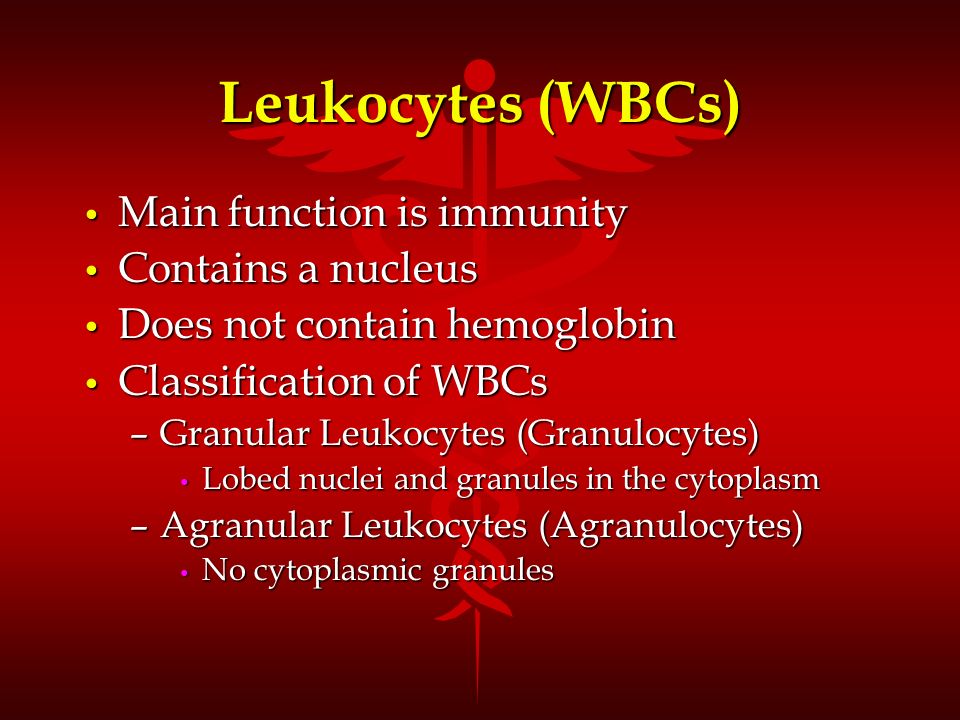 Leukocytes (WBCs)

• Main function is immunity
• Contains a nucleus
• Does not contain hemoglobin
• Classification of WBCs
  – Granular Leukocytes (Granulocytes)
    • Lobed nuclei and granules in the cytoplasm
  – Agranular Leukocytes (Agranulocytes)
    • No cytoplasmic granules